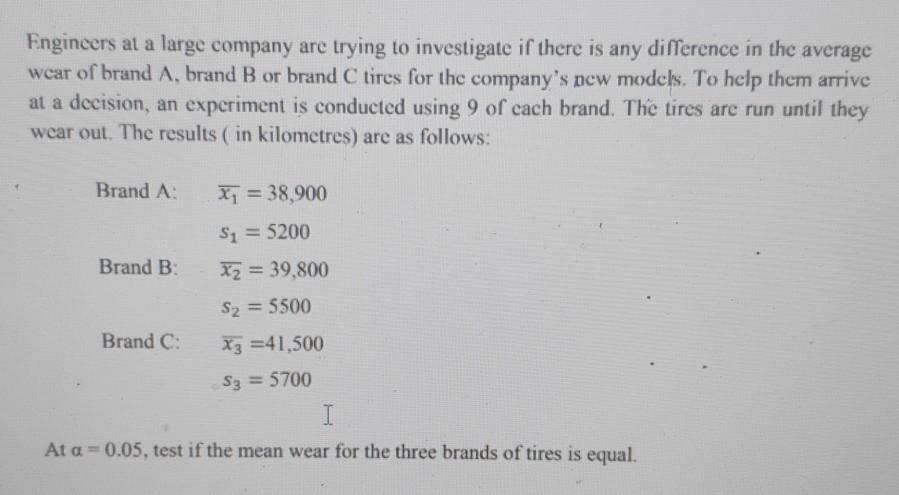 Engineers at a large company are trying to investigate if there is any difference in the average wear of brand A, brand B or brand C tires for the company's new models. To help them arrive at a decision, an experiment is conducted using 9 of each brand. The tires are run until they wear out. The results ( in kilometres) are as follows:

Brand A: $\overline{x_1} = 38,900$

$s_1 = 5200$

Brand B: $\overline{x_2} = 39,800$

$s_2 = 5500$

Brand C: $\overline{x_3} = 41,500$

$s_3 = 5700$

At $\alpha = 0.05$, test if the mean wear for the three brands of tires is equal.